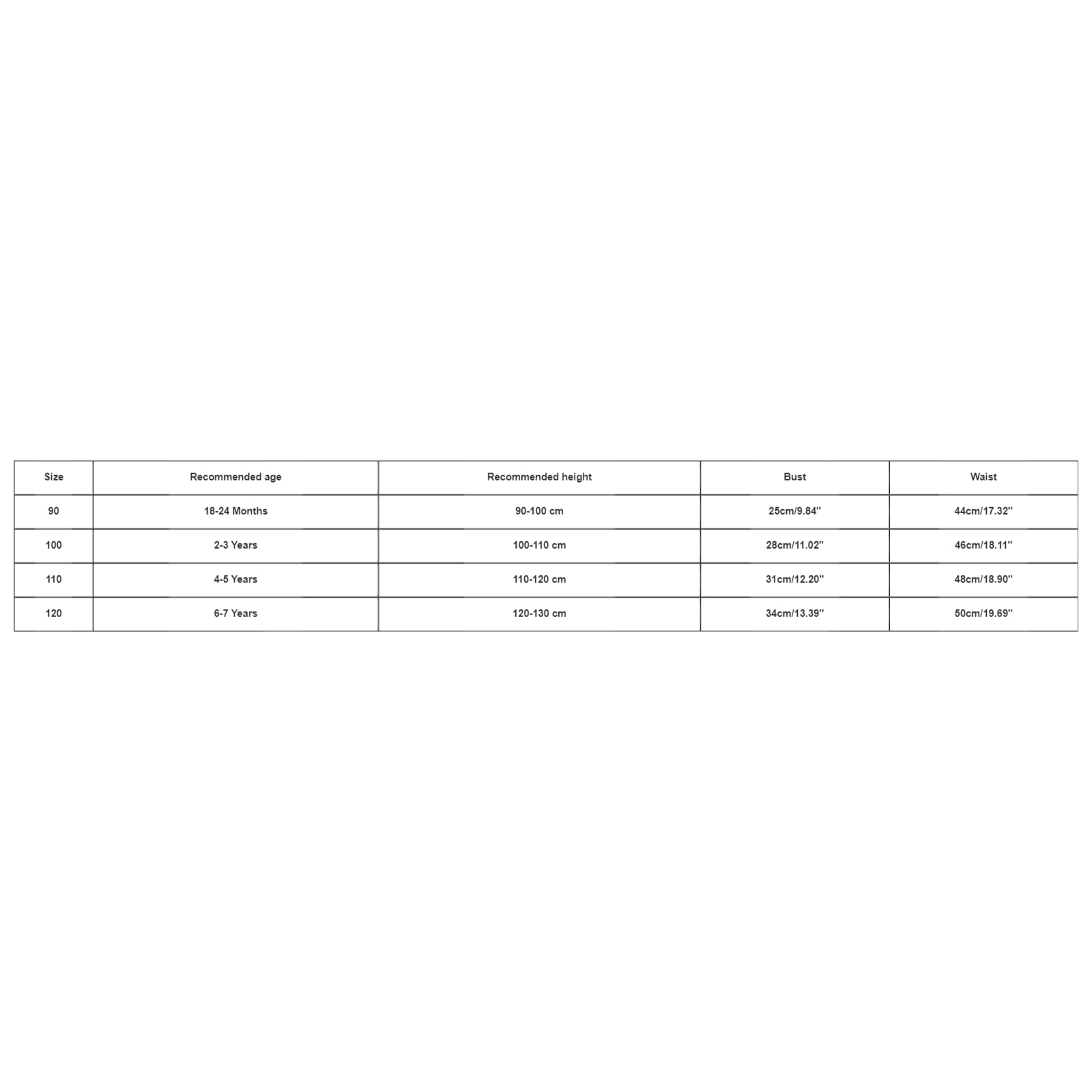 | Size | Recommended age | Recommended height | Bust | Waist |
|---|---|---|---|---|
| 90 | 18-24 Months | 90-100 cm | 25cm/9.84'' | 44cm/17.32'' |
| 100 | 2-3 Years | 100-110 cm | 28cm/11.02'' | 46cm/18.11'' |
| 110 | 4-5 Years | 110-120 cm | 31cm/12.20'' | 48cm/18.90'' |
| 120 | 6-7 Years | 120-130 cm | 34cm/13.39'' | 50cm/19.69'' |